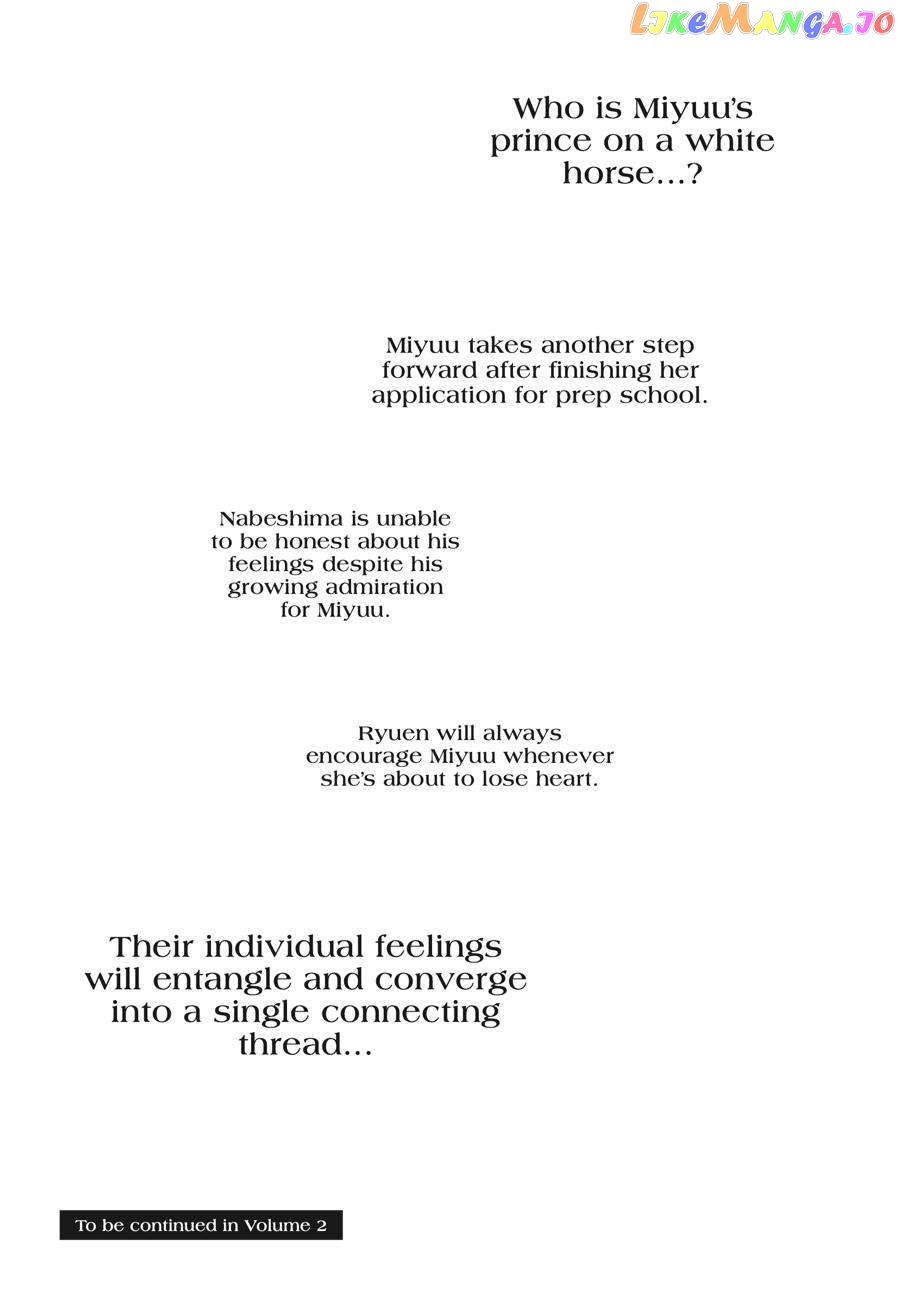 LikeManga.io

Who is Miyuu's prince on a white horse...?

Miyuu takes another step forward after finishing her application for prep school.

Nabeshima is unable to be honest about his feelings despite his growing admiration for Miyuu.

Ryuen will always encourage Miyuu whenever she's about to lose heart.

Their individual feelings will entangle and converge into a single connecting thread...

To be continued in Volume 2